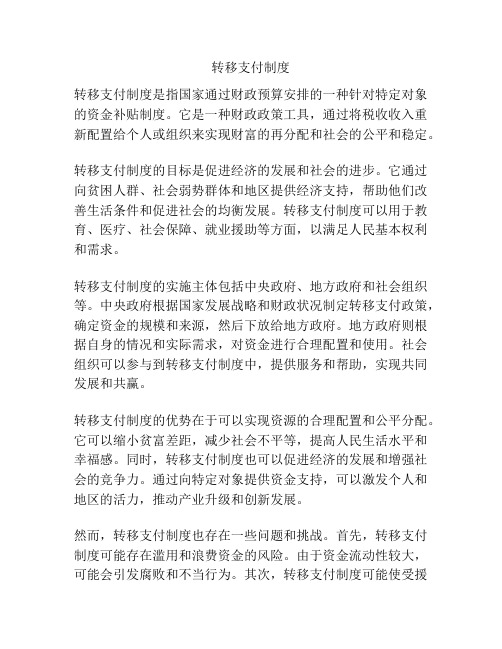 转移支付制度

转移支付制度是指国家通过财政预算安排的一种针对特定对象的资金补贴制度。它是一种财政政策工具，通过将税收收入重新配置给个人或组织来实现财富的再分配和社会的公平和稳定。

转移支付制度的目标是促进经济的发展和社会的进步。它通过向贫困人群、社会弱势群体和地区提供经济支持，帮助他们改善生活条件和促进社会的均衡发展。转移支付制度可以用于教育、医疗、社会保障、就业援助等方面，以满足人民基本权利和需求。

转移支付制度的实施主体包括中央政府、地方政府和社会组织等。中央政府根据国家发展战略和财政状况制定转移支付政策，确定资金的规模和来源，然后下放给地方政府。地方政府则根据自身的情况和实际需求，对资金进行合理配置和使用。社会组织可以参与到转移支付制度中，提供服务和帮助，实现共同发展和共赢。

转移支付制度的优势在于可以实现资源的合理配置和公平分配。它可以缩小贫富差距，减少社会不平等，提高人民生活水平和幸福感。同时，转移支付制度也可以促进经济的发展和增强社会的竞争力。通过向特定对象提供资金支持，可以激发个人和地区的活力，推动产业升级和创新发展。

然而，转移支付制度也存在一些问题和挑战。首先，转移支付制度可能存在滥用和浪费资金的风险。由于资金流动性较大，可能会引发腐败和不当行为。其次，转移支付制度可能使受援